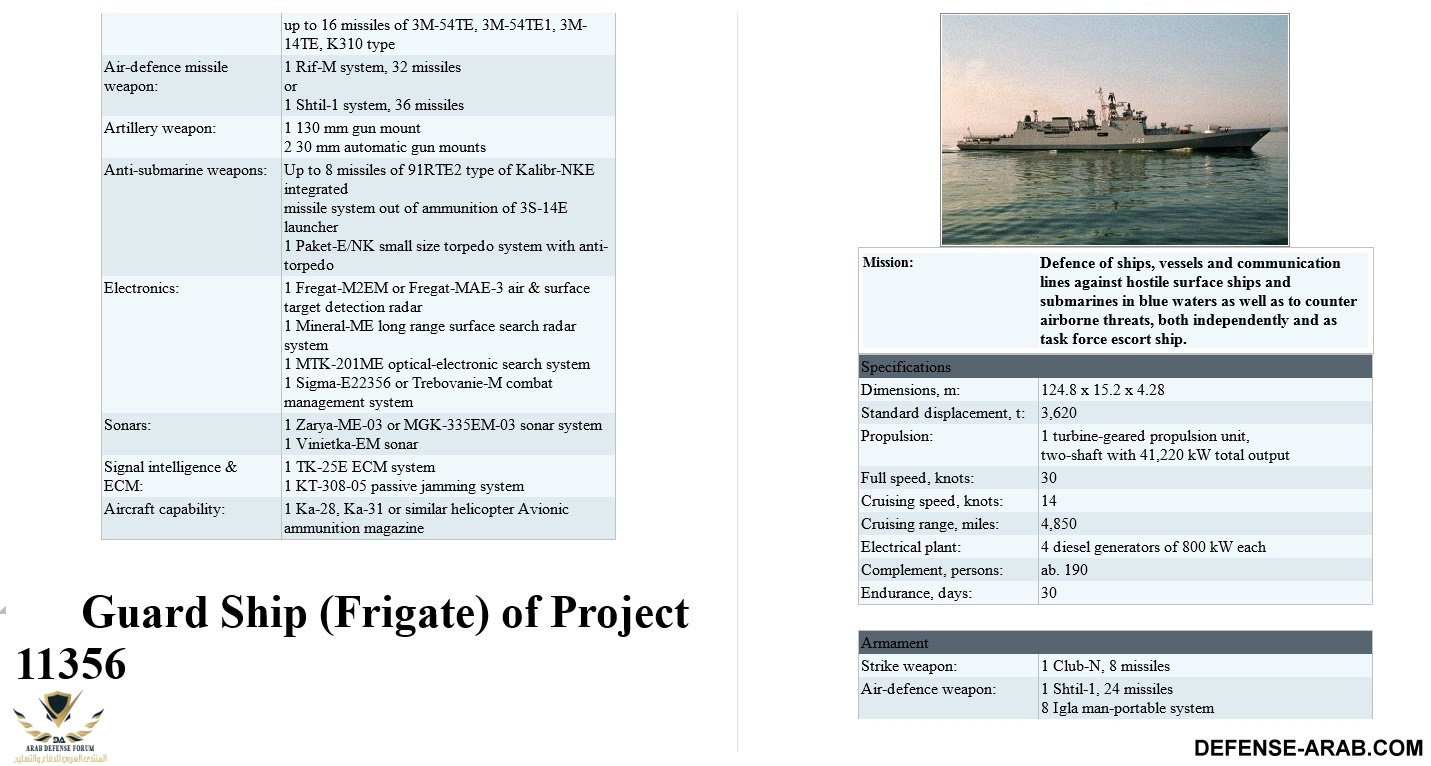 | | up to 16 missiles of 3M-54TE, 3M-54TE1, 3M-14TE, K310 type |
|---|---|
| Air-defence missile weapon: | 1 Rif-M system, 32 missiles or 1 Shtil-1 system, 36 missiles |
| Artillery weapon: | 1 130 mm gun mount 2 30 mm automatic gun mounts |
| Anti-submarine weapons: | Up to 8 missiles of 91RTE2 type of Kalibr-NKE integrated missile system out of ammunition of 3S-14E launcher 1 Paket-E/NK small size torpedo system with anti-torpedo |
| Electronics: | 1 Fregat-M2EM or Fregat-MAE-3 air & surface target detection radar 1 Mineral-ME long range surface search radar system 1 MTK-201ME optical-electronic search system 1 Sigma-E22356 or Trebovanie-M combat management system |
| Sonars: | 1 Zarya-ME-03 or MGK-335EM-03 sonar system 1 Vinietka-EM sonar |
| Signal intelligence & ECM: | 1 TK-25E ECM system 1 KT-308-05 passive jamming system |
| Aircraft capability: | 1 Ka-28, Ka-31 or similar helicopter Avionic ammunition magazine |

Guard Ship (Frigate) of Project 11356

DA
ARAB DEFENSE FORUM
المنتدى العربي للدفاع والتسليح

| Mission: | Defence of ships, vessels and communication lines against hostile surface ships and submarines in blue waters as well as to counter airborne threats, both independently and as task force escort ship. |
|---|---|

| Specifications | |
|---|---|
| Dimensions, m: | 124.8 x 15.2 x 4.28 |
| Standard displacement, t: | 3,620 |
| Propulsion: | 1 turbine-geared propulsion unit, two-shaft with 41,220 kW total output |
| Full speed, knots: | 30 |
| Cruising speed, knots: | 14 |
| Cruising range, miles: | 4,850 |
| Electrical plant: | 4 diesel generators of 800 kW each |
| Complement, persons: | ab. 190 |
| Endurance, days: | 30 |

| Armament | |
|---|---|
| Strike weapon: | 1 Club-N, 8 missiles |
| Air-defence weapon: | 1 Shtil-1, 24 missiles 8 Igla man-portable system |

DEFENSE-ARAB.COM